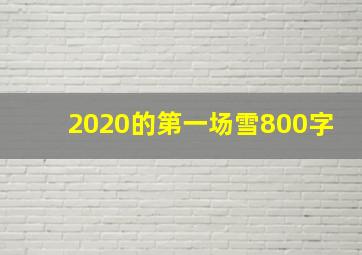 2020的第一场雪800字